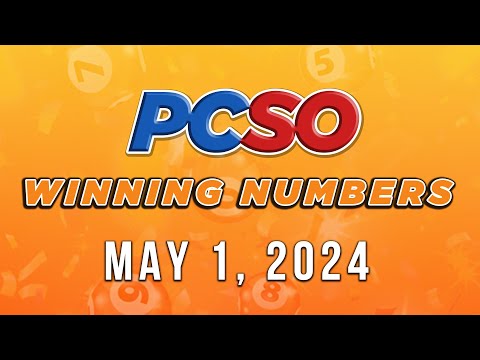 PCSO
WINNING NUMBERS
MAY 1, 2024